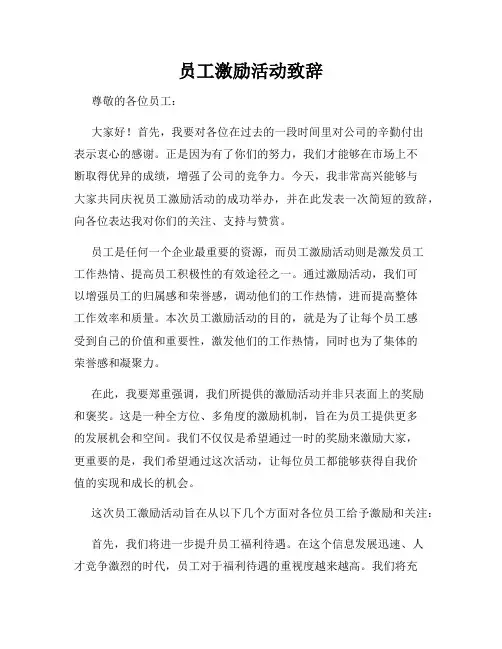 员工激励活动致辞

尊敬的各位员工：

大家好！首先，我要对各位在过去的一段时间里对公司的辛勤付出表示衷心的感谢。正是因为有了你们的努力，我们才能够在市场上不断取得优异的成绩，增强了公司的竞争力。今天，我非常高兴能够与大家共同庆祝员工激励活动的成功举办，并在此发表一次简短的致辞，向各位表达我对你们的关注、支持与赞赏。

员工是任何一个企业最重要的资源，而员工激励活动则是激发员工工作热情、提高员工积极性的有效途径之一。通过激励活动，我们可以增强员工的归属感和荣誉感，调动他们的工作热情，进而提高整体工作效率和质量。本次员工激励活动的目的，就是为了让每个员工感受到自己的价值和重要性，激发他们的工作热情，同时也为了集体的荣誉感和凝聚力。

在此，我要郑重强调，我们所提供的激励活动并非只表面上的奖励和褒奖。这是一种全方位、多角度的激励机制，旨在为员工提供更多的发展机会和空间。我们不仅仅是希望通过一时的奖励来激励大家，更重要的是，我们希望通过这次活动，让每位员工都能够获得自我价值的实现和成长的机会。

这次员工激励活动旨在从以下几个方面对各位员工给予激励和关注：

首先，我们将进一步提升员工福利待遇。在这个信息发展迅速、人才竞争激烈的时代，员工对于福利待遇的重视度越来越高。我们将充